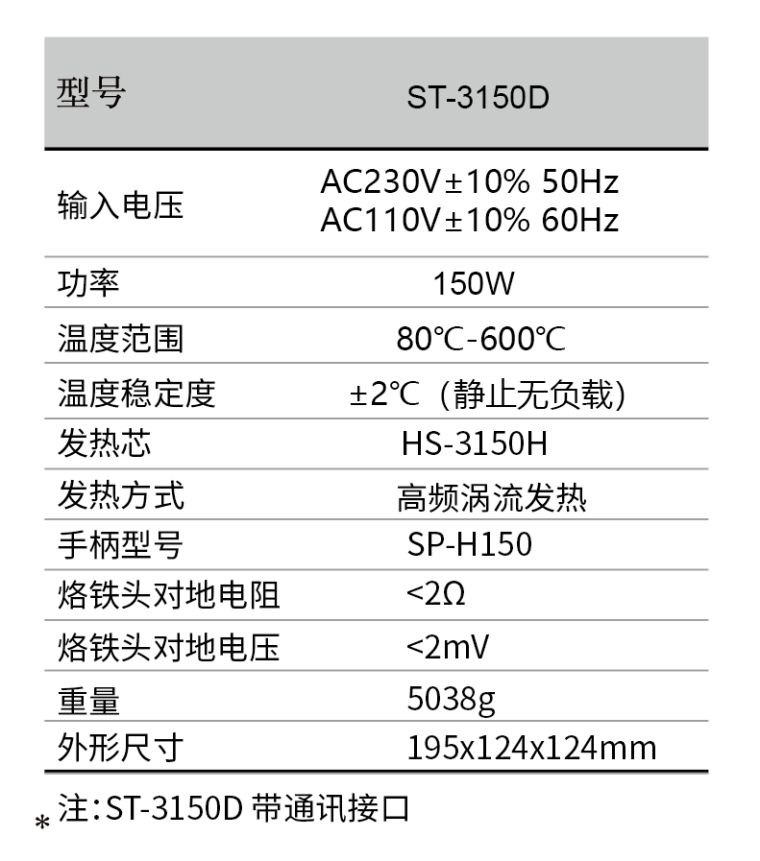 | 型号 | ST-3150D |
|---|---|
| 输入电压 | AC230V±10% 50Hz AC110V±10% 60Hz |
| 功率 | 150W |
| 温度范围 | 80℃-600℃ |
| 温度稳定度 | ±2℃（静止无负载） |
| 发热芯 | HS-3150H |
| 发热方式 | 高频涡流发热 |
| 手柄型号 | SP-H150 |
| 烙铁头对地电阻 | <2Ω |
| 烙铁头对地电压 | <2mV |
| 重量 | 5038g |
| 外形尺寸 | 195x124x124mm |

*注:ST-3150D带通讯接口